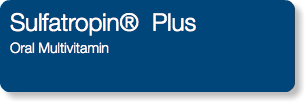 Sulfatropin® Plus
Oral Multivitamin